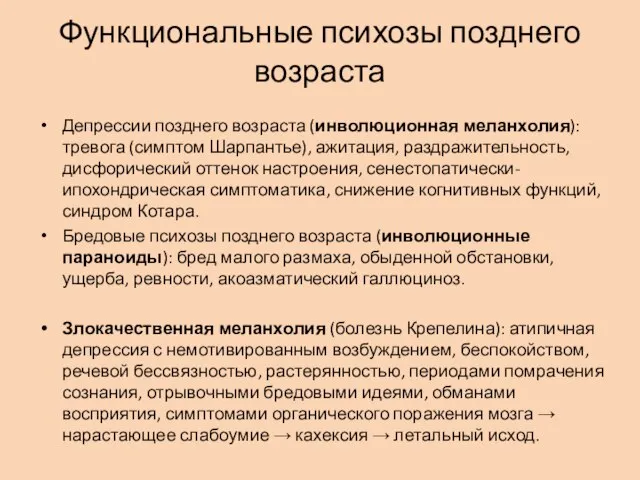 Функциональные психозы позднего возраста

• Депрессии позднего возраста (**инволюционная меланхолия**): тревога (симптом Шарпантье), ажитация, раздражительность, дисфорический оттенок настроения, сенестопатически-ипохондрическая симптоматика, снижение когнитивных функций, синдром Котара.

• Бредовые психозы позднего возраста (**инволюционные параноиды**): бред малого размаха, обыденной обстановки, ущерба, ревности, акоазматический галлюциноз.

• **Злокачественная меланхолия** (болезнь Крепелина): атипичная депрессия с немотивированным возбуждением, беспокойством, речевой бессвязностью, растерянностью, периодами помрачения сознания, отрывочными бредовыми идеями, обманами восприятия, симптомами органического поражения мозга → нарастающее слабоумие → кахексия → летальный исход.